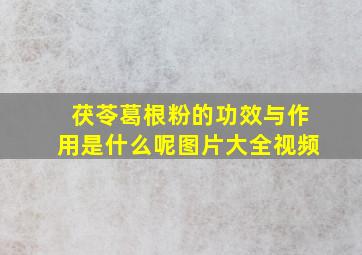 茯苓葛根粉的功效与作用是什么呢图片大全视频